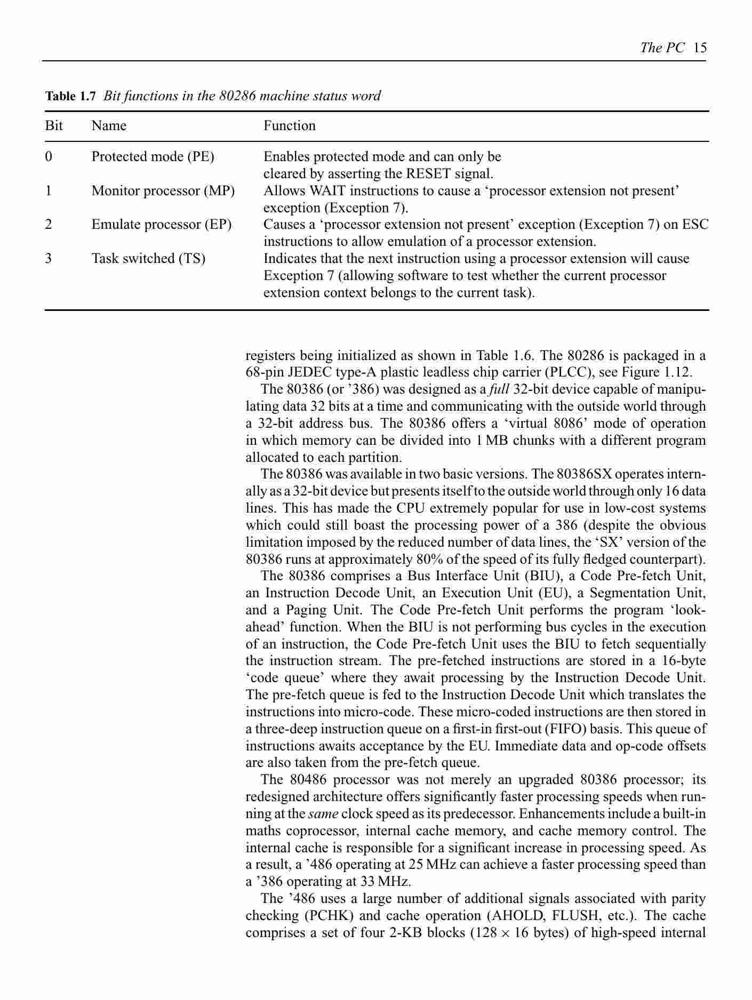 The PC 15

Table 1.7 Bit functions in the 80286 machine status word

| Bit | Name | Function |
|---|---|---|
| 0 | Protected mode (PE) | Enables protected mode and can only be cleared by asserting the RESET signal. |
| 1 | Monitor processor (MP) | Allows WAIT instructions to cause a 'processor extension not present' exception (Exception 7). |
| 2 | Emulate processor (EP) | Causes a 'processor extension not present' exception (Exception 7) on ESC instructions to allow emulation of a processor extension. |
| 3 | Task switched (TS) | Indicates that the next instruction using a processor extension will cause Exception 7 (allowing software to test whether the current processor extension context belongs to the current task). |

registers being initialized as shown in Table 1.6. The 80286 is packaged in a 68-pin JEDEC type-A plastic leadless chip carrier (PLCC), see Figure 1.12.

The 80386 (or '386) was designed as a full 32-bit device capable of manipulating data 32 bits at a time and communicating with the outside world through a 32-bit address bus. The 80386 offers a 'virtual 8086' mode of operation in which memory can be divided into 1 MB chunks with a different program allocated to each partition.

The 80386 was available in two basic versions. The 80386SX operates internally as a 32-bit device but presents itself to the outside world through only 16 data lines. This has made the CPU extremely popular for use in low-cost systems which could still boast the processing power of a 386 (despite the obvious limitation imposed by the reduced number of data lines, the 'SX' version of the 80386 runs at approximately 80% of the speed of its fully fledged counterpart).

The 80386 comprises a Bus Interface Unit (BIU), a Code Pre-fetch Unit, an Instruction Decode Unit, an Execution Unit (EU), a Segmentation Unit, and a Paging Unit. The Code Pre-fetch Unit performs the program 'look-ahead' function. When the BIU is not performing bus cycles in the execution of an instruction, the Code Pre-fetch Unit uses the BIU to fetch sequentially the instruction stream. The pre-fetched instructions are stored in a 16-byte 'code queue' where they await processing by the Instruction Decode Unit. The pre-fetch queue is fed to the Instruction Decode Unit which translates the instructions into micro-code. These micro-coded instructions are then stored in a three-deep instruction queue on a first-in first-out (FIFO) basis. This queue of instructions awaits acceptance by the EU. Immediate data and op-code offsets are also taken from the pre-fetch queue.

The 80486 processor was not merely an upgraded 80386 processor; its redesigned architecture offers significantly faster processing speeds when running at the same clock speed as its predecessor. Enhancements include a built-in maths coprocessor, internal cache memory, and cache memory control. The internal cache is responsible for a significant increase in processing speed. As a result, a '486 operating at 25 MHz can achieve a faster processing speed than a '386 operating at 33 MHz.

The '486 uses a large number of additional signals associated with parity checking (PCHK) and cache operation (AHOLD, FLUSH, etc.). The cache comprises a set of four 2-KB blocks ($128 \times 16$ bytes) of high-speed internal